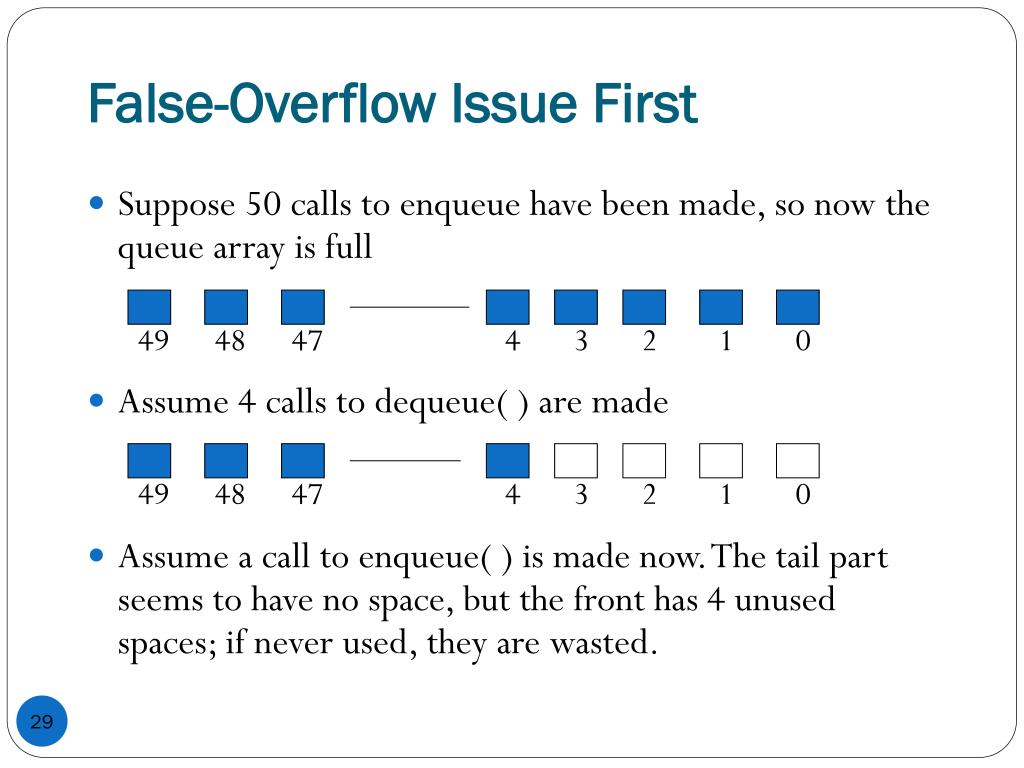 False-Overflow Issue First

Suppose 50 calls to enqueue have been made, so now the queue array is full

49 48 47 4 3 2 1 0

Assume 4 calls to dequeue( ) are made

49 48 47 4 3 2 1 0

Assume a call to enqueue( ) is made now. The tail part seems to have no space, but the front has 4 unused spaces; if never used, they are wasted.

29